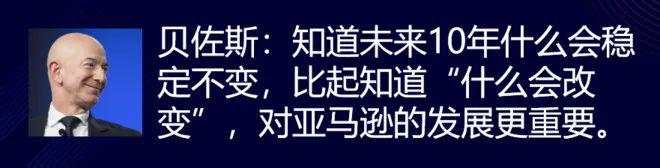 贝佐斯：知道未来10年什么会稳定不变，比起知道“什么会改变”，对亚马逊的发展更重要。